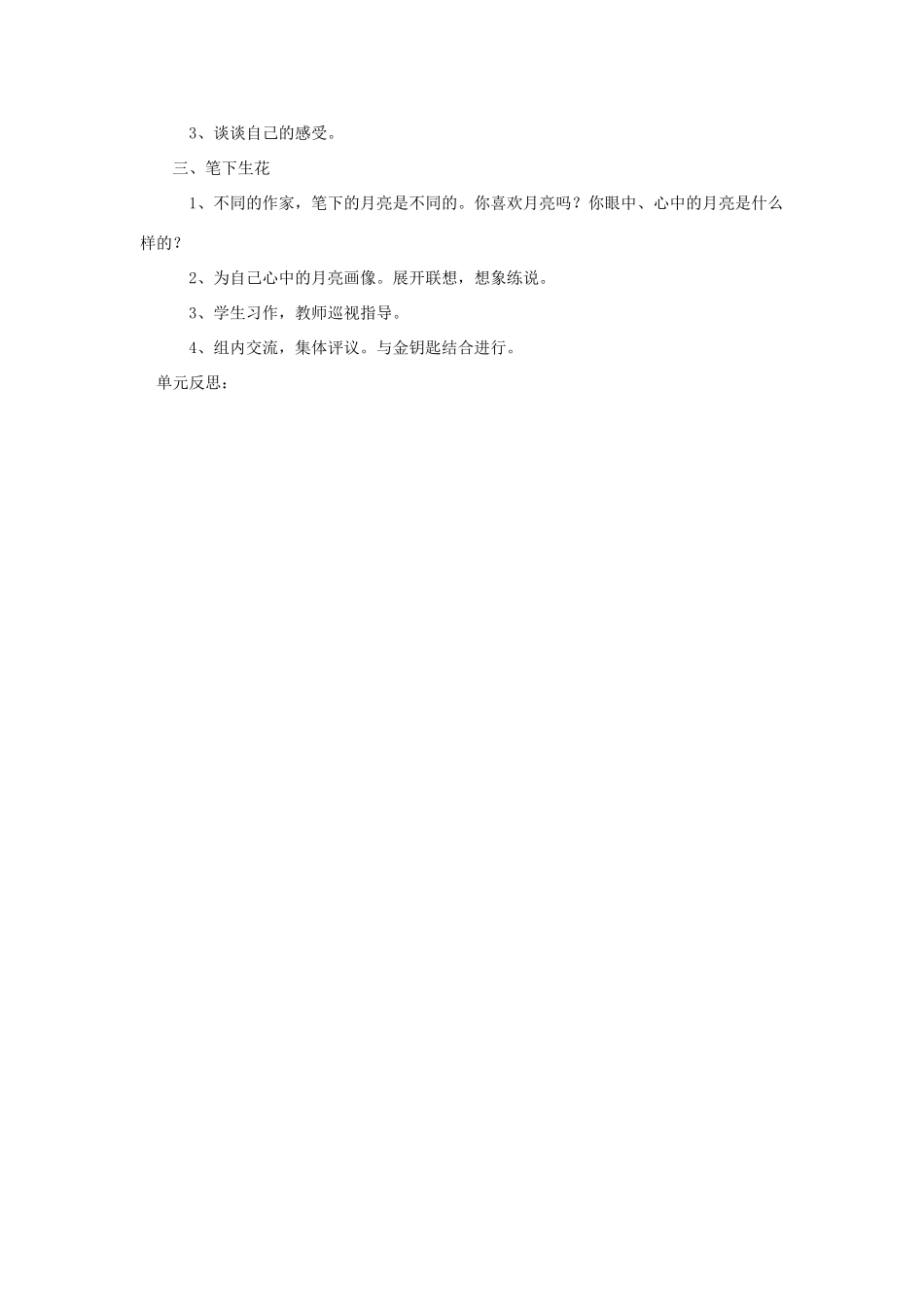 3、谈谈自己的感受。

三、笔下生花

1、不同的作家，笔下的月亮是不同的。你喜欢月亮吗？你眼中、心中的月亮是什么样的？

2、为自己心中的月亮画像。展开联想，想象练说。

3、学生习作，教师巡视指导。

4、组内交流，集体评议。与金钥匙结合进行。

单元反思：